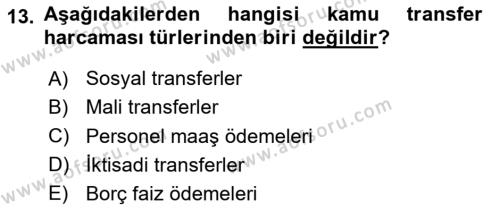 13. Aşağıdakilerden hangisi kamu transfer harcaması türlerinden biri değildir?

A) Sosyal transferler
B) Mali transferler
C) Personel maaş ödemeleri
D) İktisadi transferler
E) Borç faiz ödemeleri

www.aofsoru.com